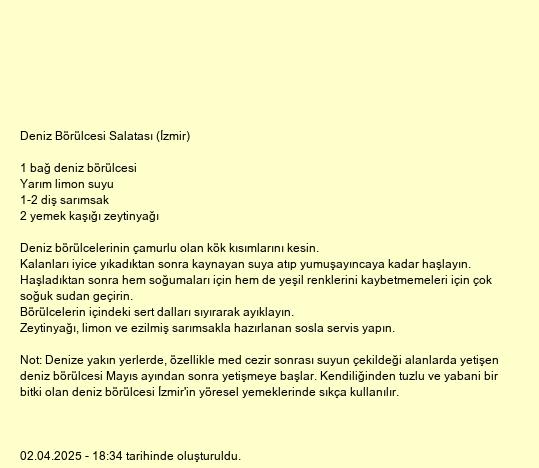 Deniz Börülcesi Salatası (İzmir)

1 bağ deniz börülcesi
Yarım limon suyu
1-2 diş sarımsak
2 yemek kaşığı zeytinyağı

Deniz börülcelerinin çamurlu olan kök kısımlarını kesin.
Kalanları iyice yıkadıktan sonra kaynayan suya atıp yumuşayıncaya kadar haşlayın.
Haşladıktan sonra hem soğumaları için hem de yeşil renklerini kaybetmemeleri için çok soğuk sudan geçirin.
Börülcelerin içindeki sert dalları sıyırarak ayıklayın.
Zeytinyağı, limon ve ezilmiş sarımsakla hazırlanan sosla servis yapın.

Not: Denize yakın yerlerde, özellikle med cezir sonrası suyun çekildeği alanlarda yetişen deniz börülcesi Mayıs ayından sonra yetişmeye başlar. Kendiliğinden tuzlu ve yabani bir bitki olan deniz börülcesi İzmir'in yöresel yemeklerinde sıkça kullanılır.

02.04.2025 - 18:34 tarihinde oluşturuldu.